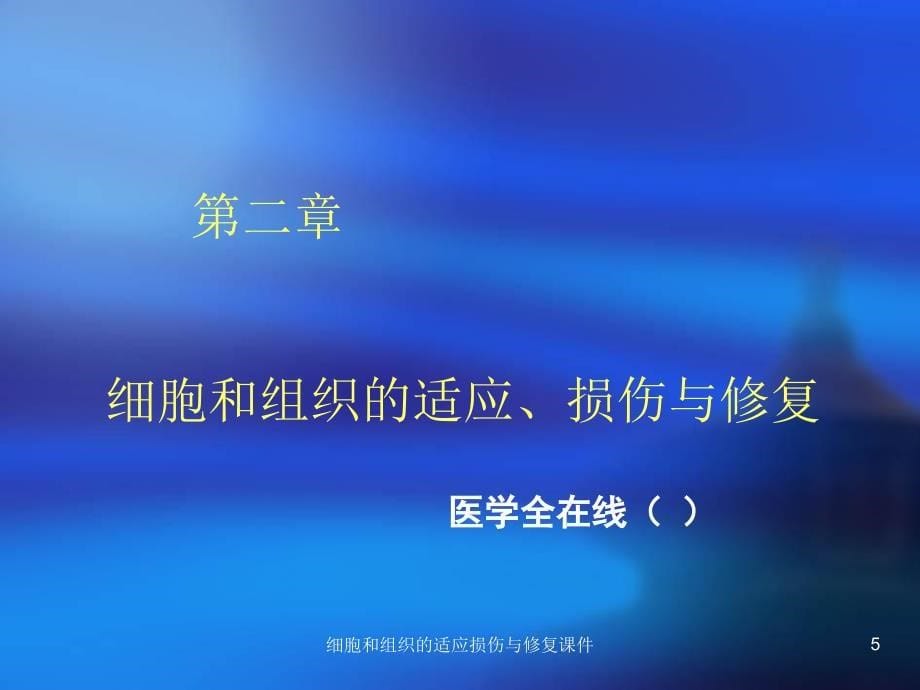 第二章

细胞和组织的适应、损伤与修复

医学全在线（ ）

细胞和组织的适应损伤与修复课件

5